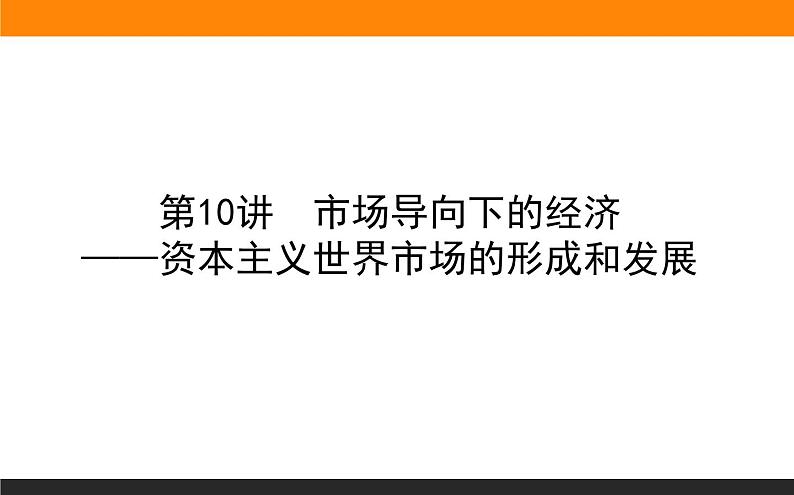 第10讲　市场导向下的经济
——资本主义世界市场的形成和发展